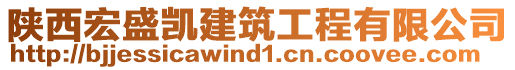 陕西宏盛凯建筑工程有限公司
http://bjjessicawind1.cn.coovee.com